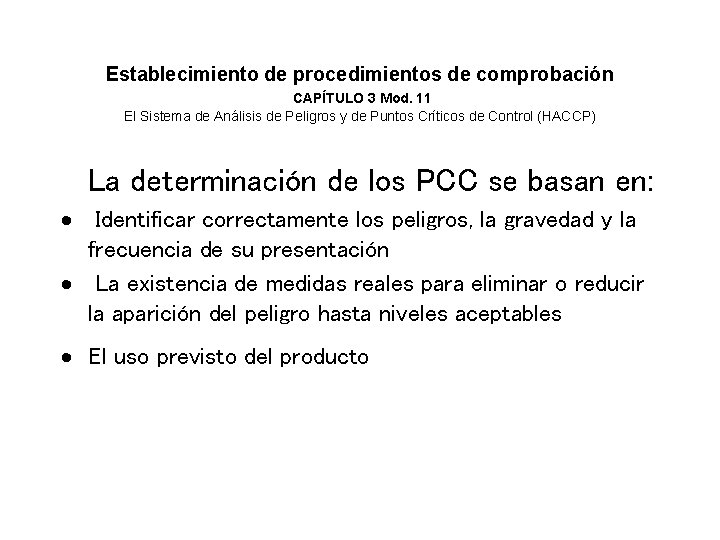 Establecimiento de procedimientos de comprobación
CAPÍTULO 3 Mod. 11
El Sistema de Análisis de Peligros y de Puntos Críticos de Control (HACCP)

La determinación de los PCC se basan en:

• Identificar correctamente los peligros, la gravedad y la frecuencia de su presentación
• La existencia de medidas reales para eliminar o reducir la aparición del peligro hasta niveles aceptables
• El uso previsto del producto